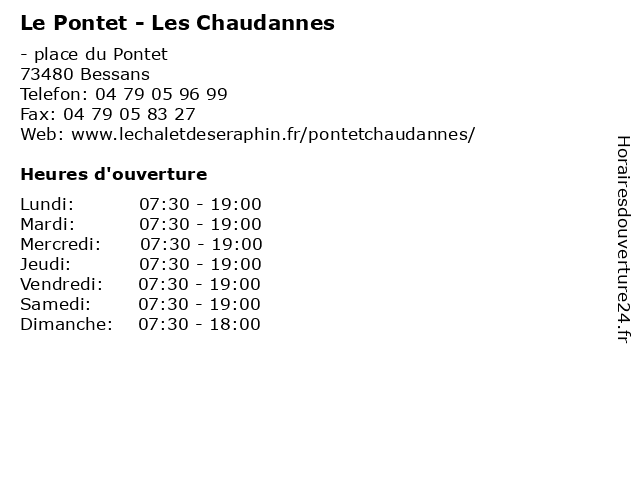 Le Pontet - Les Chaudannes

- place du Pontet
73480 Bessans
Telefon: 04 79 05 96 99
Fax: 04 79 05 83 27
Web: www.lechaletdeseraphin.fr/pontetchaudannes/

Heures d'ouverture

| | |
|---|---|
| Lundi: | 07:30 - 19:00 |
| Mardi: | 07:30 - 19:00 |
| Mercredi: | 07:30 - 19:00 |
| Jeudi: | 07:30 - 19:00 |
| Vendredi: | 07:30 - 19:00 |
| Samedi: | 07:30 - 19:00 |
| Dimanche: | 07:30 - 18:00 |

Horairesdouverture24.fr